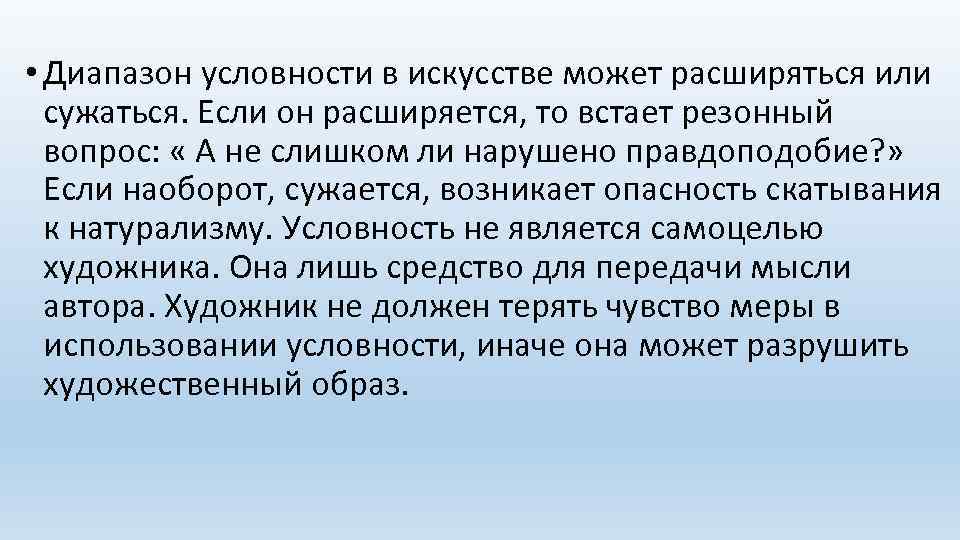 • Диапазон условности в искусстве может расширяться или сужаться. Если он расширяется, то встает резонный вопрос: « А не слишком ли нарушено правдоподобие?» Если наоборот, сужается, возникает опасность скатывания к натурализму. Условность не является самоцелью художника. Она лишь средство для передачи мысли автора. Художник не должен терять чувство меры в использовании условности, иначе она может разрушить художественный образ.